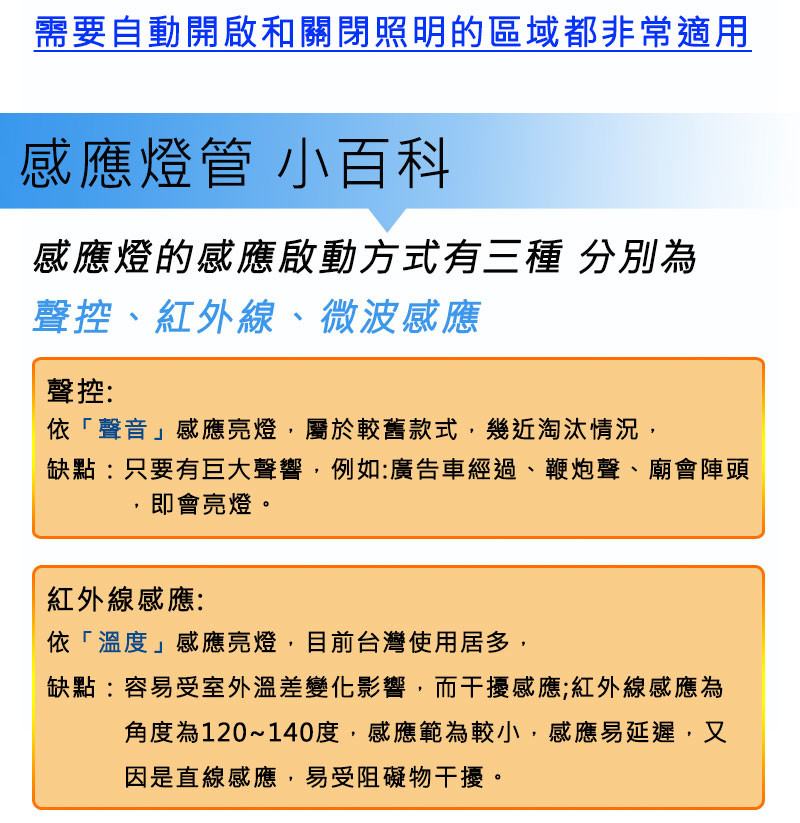 需要自動開啟和關閉照明的區域都非常適用

感應燈管 小百科

感應燈的感應啟動方式有三種 分別為
聲控、紅外線、微波感應

聲控:
依「聲音」感應亮燈，屬於較舊款式，幾近淘汰情況，
缺點：只要有巨大聲響，例如:廣告車經過、鞭炮聲、廟會陣頭，即會亮燈。

紅外線感應:
依「溫度」感應亮燈，目前台灣使用居多，
缺點：容易受室外溫差變化影響，而干擾感應;紅外線感應為角度為120~140度，感應範為較小，感應易延遲，又因是直線感應，易受阻礙物干擾。